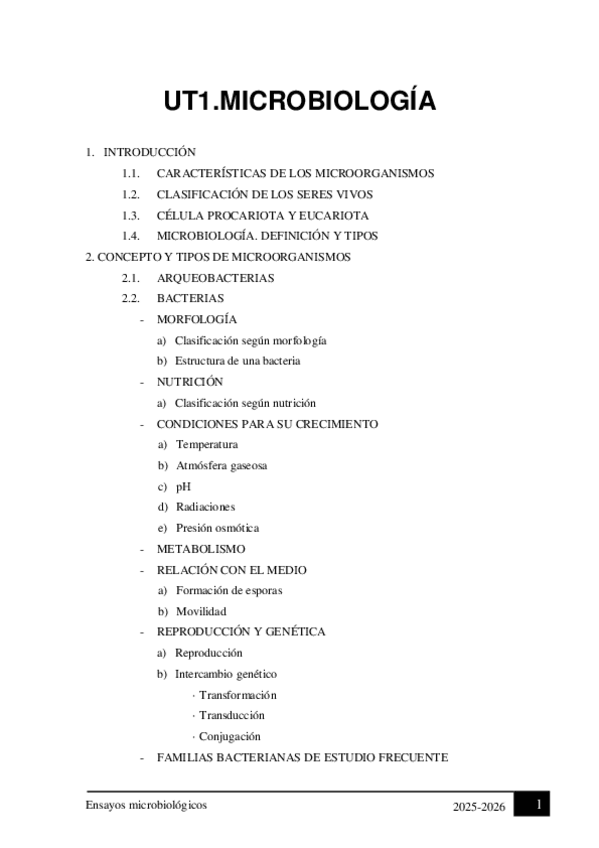 UT1.MICROBIOLOGÍA

1. INTRODUCCIÓN
1.1. CARACTERÍSTICAS DE LOS MICROORGANISMOS
1.2. CLASIFICACIÓN DE LOS SERES VIVOS
1.3. CÉLULA PROCARIOTA Y EUCARIOTA
1.4. MICROBIOLOGÍA. DEFINICIÓN Y TIPOS
2. CONCEPTO Y TIPOS DE MICROORGANISMOS
2.1. ARQUEOBACTERIAS
2.2. BACTERIAS
- MORFOLOGÍA
a) Clasificación según morfología
b) Estructura de una bacteria
- NUTRICIÓN
a) Clasificación según nutrición
- CONDICIONES PARA SU CRECIMIENTO
a) Temperatura
b) Atmósfera gaseosa
c) pH
d) Radiaciones
e) Presión osmótica
- METABOLISMO
- RELACIÓN CON EL MEDIO
a) Formación de esporas
b) Movilidad
- REPRODUCCIÓN Y GENÉTICA
a) Reproducción
b) Intercambio genético
· Transformación
· Transducción
· Conjugación
- FAMILIAS BACTERIANAS DE ESTUDIO FRECUENTE

Ensayos microbiológicos 2025-2026 1